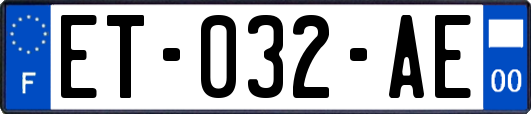 F
ET-032-AE
00